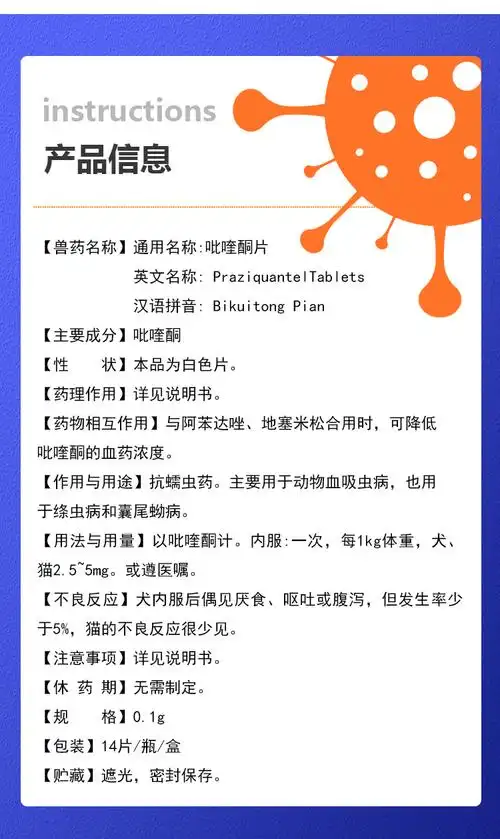 instructions
产品信息

【兽药名称】通用名称:吡喹酮片
英文名称: PraziquantelTablets
汉语拼音: Bikuitong Pian

【主要成分】吡喹酮

【性　　状】本品为白色片。

【药理作用】详见说明书。

【药物相互作用】与阿苯达唑、地塞米松合用时，可降低吡喹酮的血药浓度。

【作用与用途】抗蠕虫药。主要用于动物血吸虫病，也用于绦虫病和囊尾蚴病。

【用法与用量】以吡喹酮计。内服:一次，每1kg体重，犬、猫2.5~5mg。或遵医嘱。

【不良反应】犬内服后偶见厌食、呕吐或腹泻，但发生率少于5%，猫的不良反应很少见。

【注意事项】详见说明书。

【休 药 期】无需制定。

【规　　格】0.1g

【包装】14片/瓶/盒

【贮藏】遮光，密封保存。